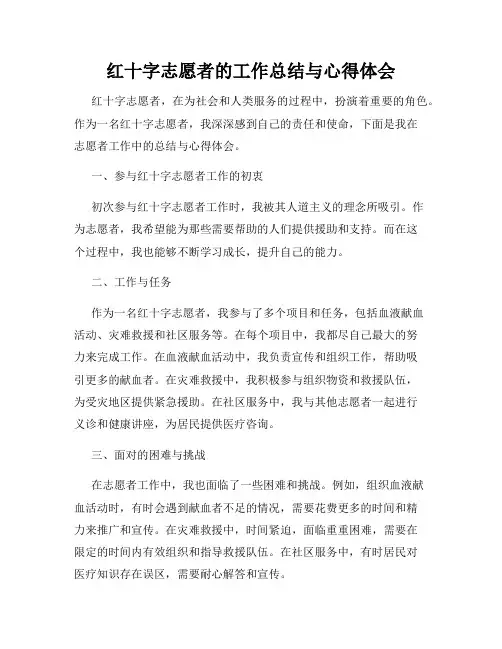 红十字志愿者的工作总结与心得体会

红十字志愿者，在为社会和人类服务的过程中，扮演着重要的角色。作为一名红十字志愿者，我深深感到自己的责任和使命，下面是我在志愿者工作中的总结与心得体会。

一、参与红十字志愿者工作的初衷

初次参与红十字志愿者工作时，我被其人道主义的理念所吸引。作为志愿者，我希望能为那些需要帮助的人们提供援助和支持。而在这个过程中，我也能够不断学习成长，提升自己的能力。

二、工作与任务

作为一名红十字志愿者，我参与了多个项目和任务，包括血液献血活动、灾难救援和社区服务等。在每个项目中，我都尽自己最大的努力来完成工作。在血液献血活动中，我负责宣传和组织工作，帮助吸引更多的献血者。在灾难救援中，我积极参与组织物资和救援队伍，为受灾地区提供紧急援助。在社区服务中，我与其他志愿者一起进行义诊和健康讲座，为居民提供医疗咨询。

三、面对的困难与挑战

在志愿者工作中，我也面临了一些困难和挑战。例如，组织血液献血活动时，有时会遇到献血者不足的情况，需要花费更多的时间和精力来推广和宣传。在灾难救援中，时间紧迫，面临重重困难，需要在限定的时间内有效组织和指导救援队伍。在社区服务中，有时居民对医疗知识存在误区，需要耐心解答和宣传。